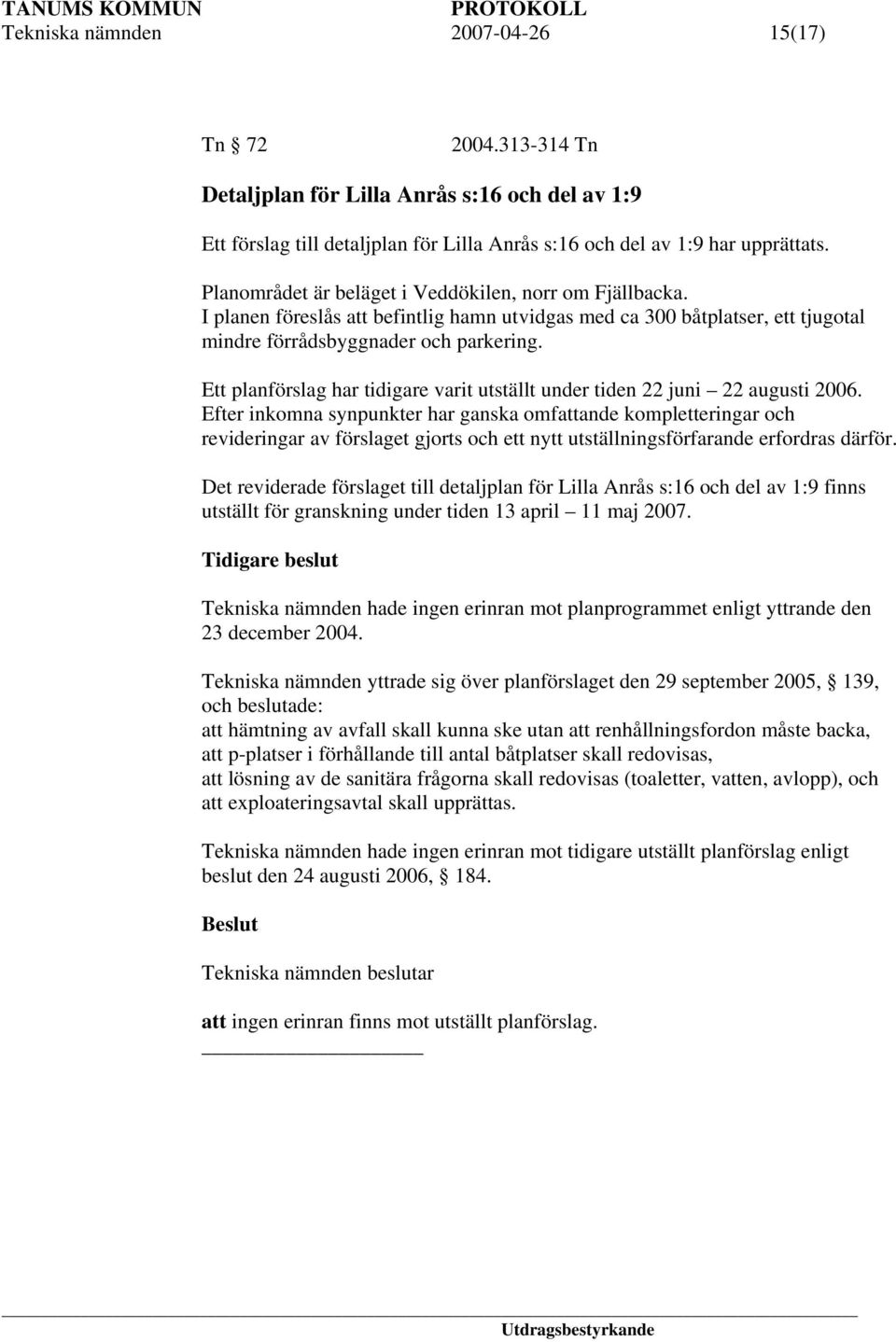 TANUMS KOMMUN PROTOKOLL
Tekniska nämnden 2007-04-26 15(17)

Tn 72 2004.313-314 Tn

Detaljplan för Lilla Anrås s:16 och del av 1:9

Ett förslag till detaljplan för Lilla Anrås s:16 och del av 1:9 har upprättats.

Planområdet är beläget i Veddökilen, norr om Fjällbacka.
I planen föreslås att befintlig hamn utvidgas med ca 300 båtplatser, ett tjugotal mindre förrådsbyggnader och parkering.

Ett planförslag har tidigare varit utställt under tiden 22 juni – 22 augusti 2006.
Efter inkomna synpunkter har ganska omfattande kompletteringar och revideringar av förslaget gjorts och ett nytt utställningsförfarande erfordras därför.

Det reviderade förslaget till detaljplan för Lilla Anrås s:16 och del av 1:9 finns utställt för granskning under tiden 13 april – 11 maj 2007.

Tidigare beslut

Tekniska nämnden hade ingen erinran mot planprogrammet enligt yttrande den 23 december 2004.

Tekniska nämnden yttrade sig över planförslaget den 29 september 2005, 139, och beslutade:
att hämtning av avfall skall kunna ske utan att renhållningsfordon måste backa,
att p-platser i förhållande till antal båtplatser skall redovisas,
att lösning av de sanitära frågorna skall redovisas (toaletter, vatten, avlopp), och
att exploateringsavtal skall upprättas.

Tekniska nämnden hade ingen erinran mot tidigare utställt planförslag enligt beslut den 24 augusti 2006, 184.

Beslut

Tekniska nämnden beslutar

att ingen erinran finns mot utställt planförslag.

Utdragsbestyrkande